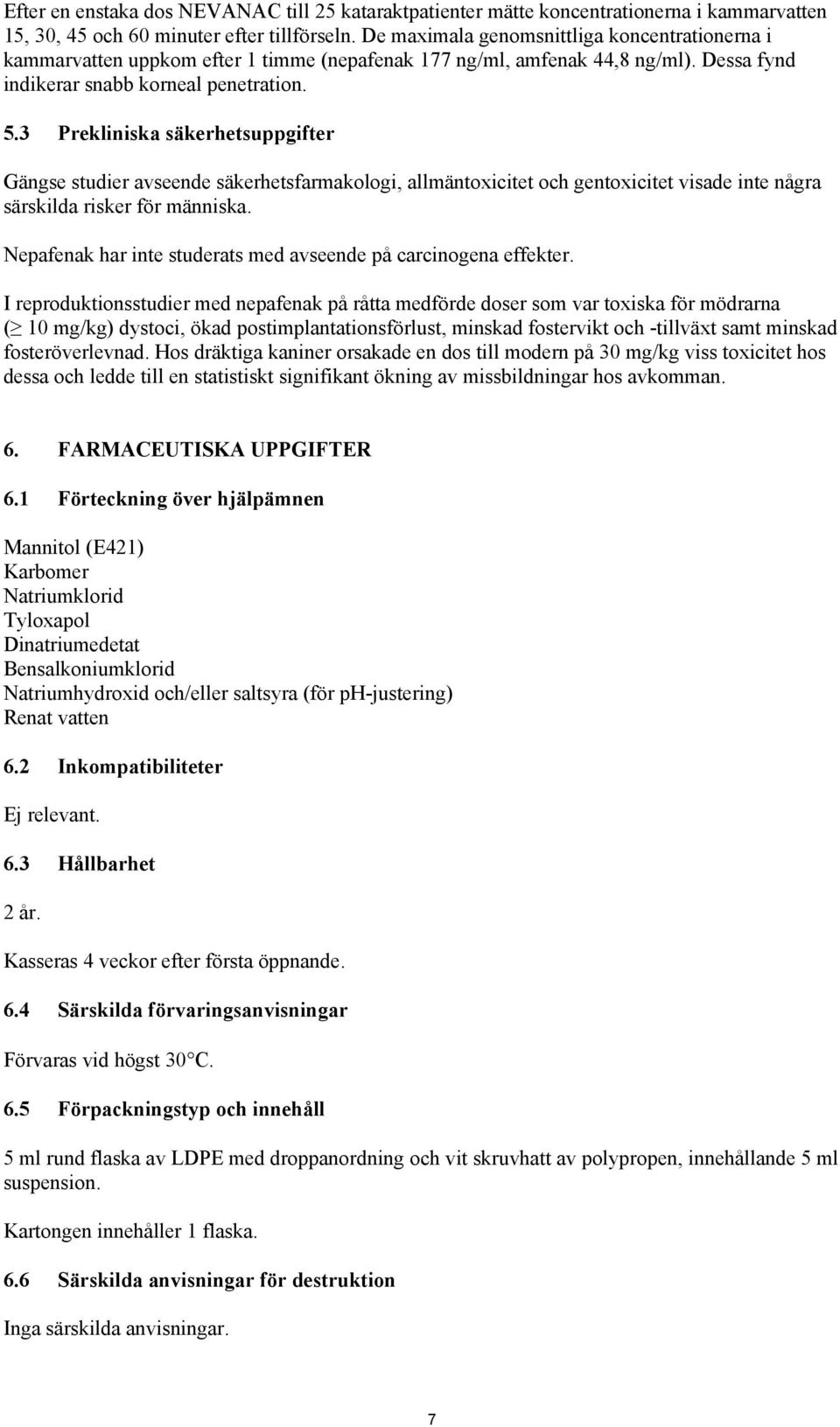 Efter en enstaka dos NEVANAC till 25 kataraktpatienter mätte koncentrationerna i kammarvatten 15, 30, 45 och 60 minuter efter tillförseln. De maximala genomsnittliga koncentrationerna i kammarvatten uppkom efter 1 timme (nepafenak 177 ng/ml, amfenak 44,8 ng/ml). Dessa fynd indikerar snabb korneal penetration.

5.3 Prekliniska säkerhetsuppgifter

Gängse studier avseende säkerhetsfarmakologi, allmäntoxicitet och gentoxicitet visade inte några särskilda risker för människa.

Nepafenak har inte studerats med avseende på carcinogena effekter.

I reproduktionsstudier med nepafenak på råtta medförde doser som var toxiska för mödrarna ($\geq$ 10 mg/kg) dystoci, ökad postimplantationsförlust, minskad fostervikt och -tillväxt samt minskad fosteröverlevnad. Hos dräktiga kaniner orsakade en dos till modern på 30 mg/kg viss toxicitet hos dessa och ledde till en statistiskt signifikant ökning av missbildningar hos avkomman.

6. FARMACEUTISKA UPPGIFTER

6.1 Förteckning över hjälpämnen

Mannitol (E421)
Karbomer
Natriumklorid
Tyloxapol
Dinatriumedetat
Bensalkoniumklorid
Natriumhydroxid och/eller saltsyra (för pH-justering)
Renat vatten

6.2 Inkompatibiliteter

Ej relevant.

6.3 Hållbarhet

2 år.

Kasseras 4 veckor efter första öppnande.

6.4 Särskilda förvaringsanvisningar

Förvaras vid högst 30°C.

6.5 Förpackningstyp och innehåll

5 ml rund flaska av LDPE med droppanordning och vit skruvhatt av polypropen, innehållande 5 ml suspension.

Kartongen innehåller 1 flaska.

6.6 Särskilda anvisningar för destruktion

Inga särskilda anvisningar.

7